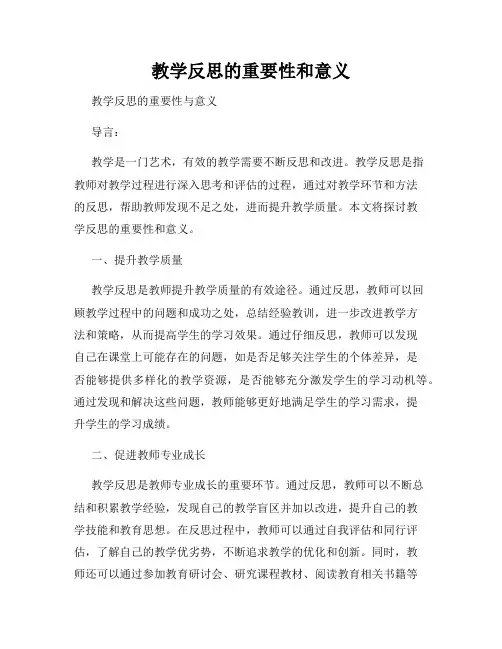 教学反思的重要性和意义

教学反思的重要性与意义

导言：

教学是一门艺术，有效的教学需要不断反思和改进。教学反思是指教师对教学过程进行深入思考和评估的过程，通过对教学环节和方法的反思，帮助教师发现不足之处，进而提升教学质量。本文将探讨教学反思的重要性和意义。

一、提升教学质量

教学反思是教师提升教学质量的有效途径。通过反思，教师可以回顾教学过程中的问题和成功之处，总结经验教训，进一步改进教学方法和策略，从而提高学生的学习效果。通过仔细反思，教师可以发现自己在课堂上可能存在的问题，如是否足够关注学生的个体差异，是否能够提供多样化的教学资源，是否能够充分激发学生的学习动机等。通过发现和解决这些问题，教师能够更好地满足学生的学习需求，提升学生的学习成绩。

二、促进教师专业成长

教学反思是教师专业成长的重要环节。通过反思，教师可以不断总结和积累教学经验，发现自己的教学盲区并加以改进，提升自己的教学技能和教育思想。在反思过程中，教师可以通过自我评估和同行评估，了解自己的教学优劣势，不断追求教学的优化和创新。同时，教师还可以通过参加教育研讨会、研究课程教材、阅读教育相关书籍等